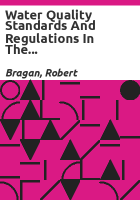 Water Quality Standards And Regulations In The...

Bragan, Robert